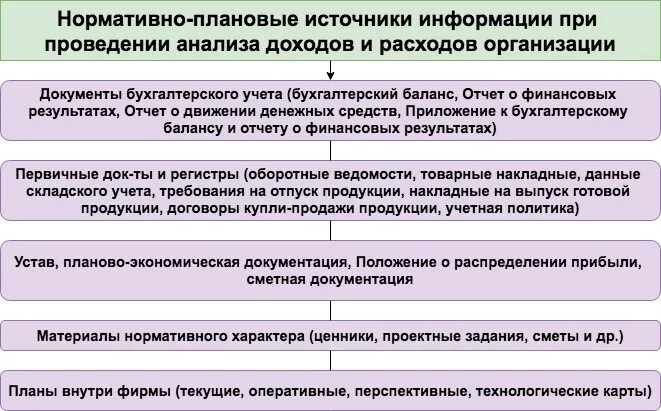 Нормативно-плановые источники информации при проведении анализа доходов и расходов организации

Документы бухгалтерского учета (бухгалтерский баланс, Отчет о финансовых результатах, Отчет о движении денежных средств, Приложение к бухгалтерскому балансу и отчету о финансовых результатах)

Первичные док-ты и регистры (оборотные ведомости, товарные накладные, данные складского учета, требования на отпуск продукции, накладные на выпуск готовой продукции, договоры купли-продажи продукции, учетная политика)

Устав, планово-экономическая документация, Положение о распределении прибыли, сметная документация

Материалы нормативного характера (ценники, проектные задания, сметы и др.)

Планы внутри фирмы (текущие, оперативные, перспективные, технологические карты)